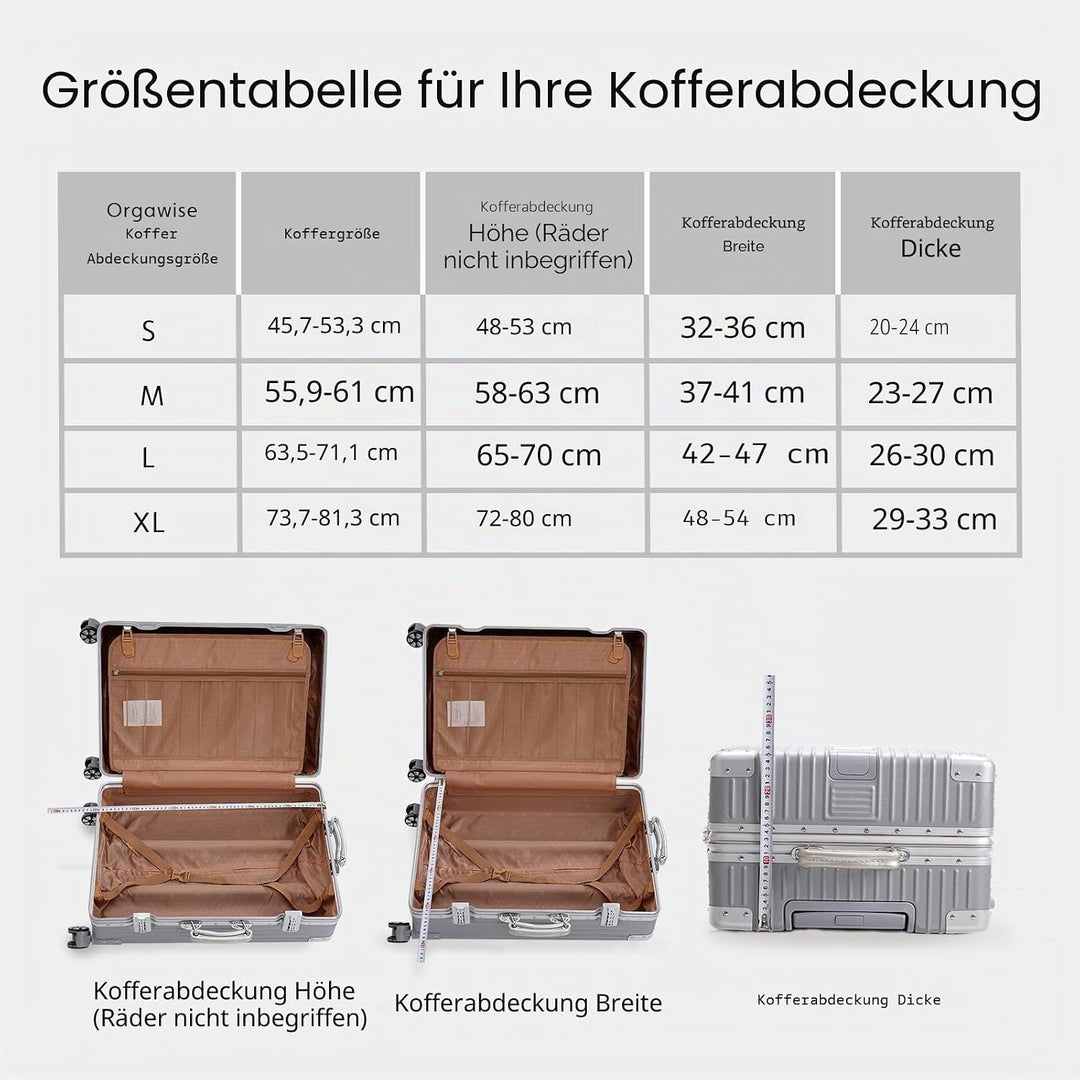 Größentabelle für Ihre Kofferabdeckung

| Orgawise Koffer Abdeckungsgröße | Koffergröße | Kofferabdeckung Höhe (Räder nicht inbegriffen) | Kofferabdeckung Breite | Kofferabdeckung Dicke |
|---|---|---|---|---|
| S | 45,7-53,3 cm | 48-53 cm | 32-36 cm | 20-24 cm |
| M | 55,9-61 cm | 58-63 cm | 37-41 cm | 23-27 cm |
| L | 63,5-71,1 cm | 65-70 cm | 42-47 cm | 26-30 cm |
| XL | 73,7-81,3 cm | 72-80 cm | 48-54 cm | 29-33 cm |

Kofferabdeckung Höhe (Räder nicht inbegriffen)

Kofferabdeckung Breite

Kofferabdeckung Dicke